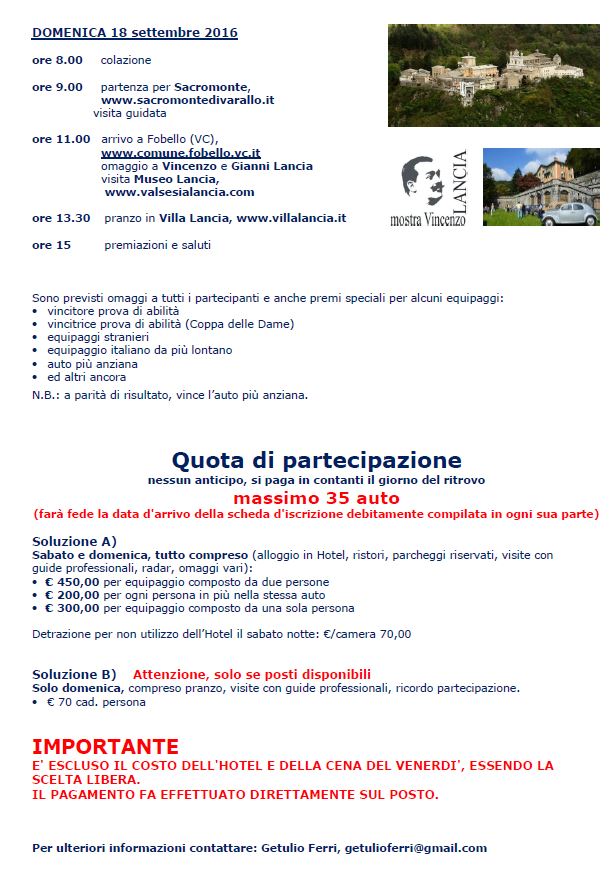 DOMENICA 18 settembre 2016

ore 8.00 colazione

ore 9.00 partenza per Sacromonte, www.sacromontedivarallo.it visita guidata

ore 11.00 arrivo a Fobello (VC), www.comune.fobello.vc.it omaggio a Vincenzo e Gianni Lancia visita Museo Lancia, www.valsesialancia.com

ore 13.30 pranzo in Villa Lancia, www.villalancia.it

ore 15 premiazioni e saluti

mostra Vincenzo LANCIA

Sono previsti omaggi a tutti i partecipanti e anche premi speciali per alcuni equipaggi:
• vincitore prova di abilità
• vincitrice prova di abilità (Coppa delle Dame)
• equipaggi stranieri
• equipaggio italiano da più lontano
• auto più anziana
• ed altri ancora
N.B.: a parità di risultato, vince l'auto più anziana.

Quota di partecipazione
nessun anticipo, si paga in contanti il giorno del ritrovo
massimo 35 auto
(farà fede la data d'arrivo della scheda d'iscrizione debitamente compilata in ogni sua parte)

Soluzione A)
Sabato e domenica, tutto compreso (alloggio in Hotel, ristori, parcheggi riservati, visite con guide professionali, radar, omaggi vari):
• € 450,00 per equipaggio composto da due persone
• € 200,00 per ogni persona in più nella stessa auto
• € 300,00 per equipaggio composto da una sola persona

Detrazione per non utilizzo dell'Hotel il sabato notte: €/camera 70,00

Soluzione B) Attenzione, solo se posti disponibili
Solo domenica, compreso pranzo, visite con guide professionali, ricordo partecipazione.
• € 70 cad. persona

IMPORTANTE
E' ESCLUSO IL COSTO DELL'HOTEL E DELLA CENA DEL VENERDI', ESSENDO LA SCELTA LIBERA.
IL PAGAMENTO FA EFFETTUATO DIRETTAMENTE SUL POSTO.

Per ulteriori informazioni contattare: Getulio Ferri, getulioferri@gmail.com